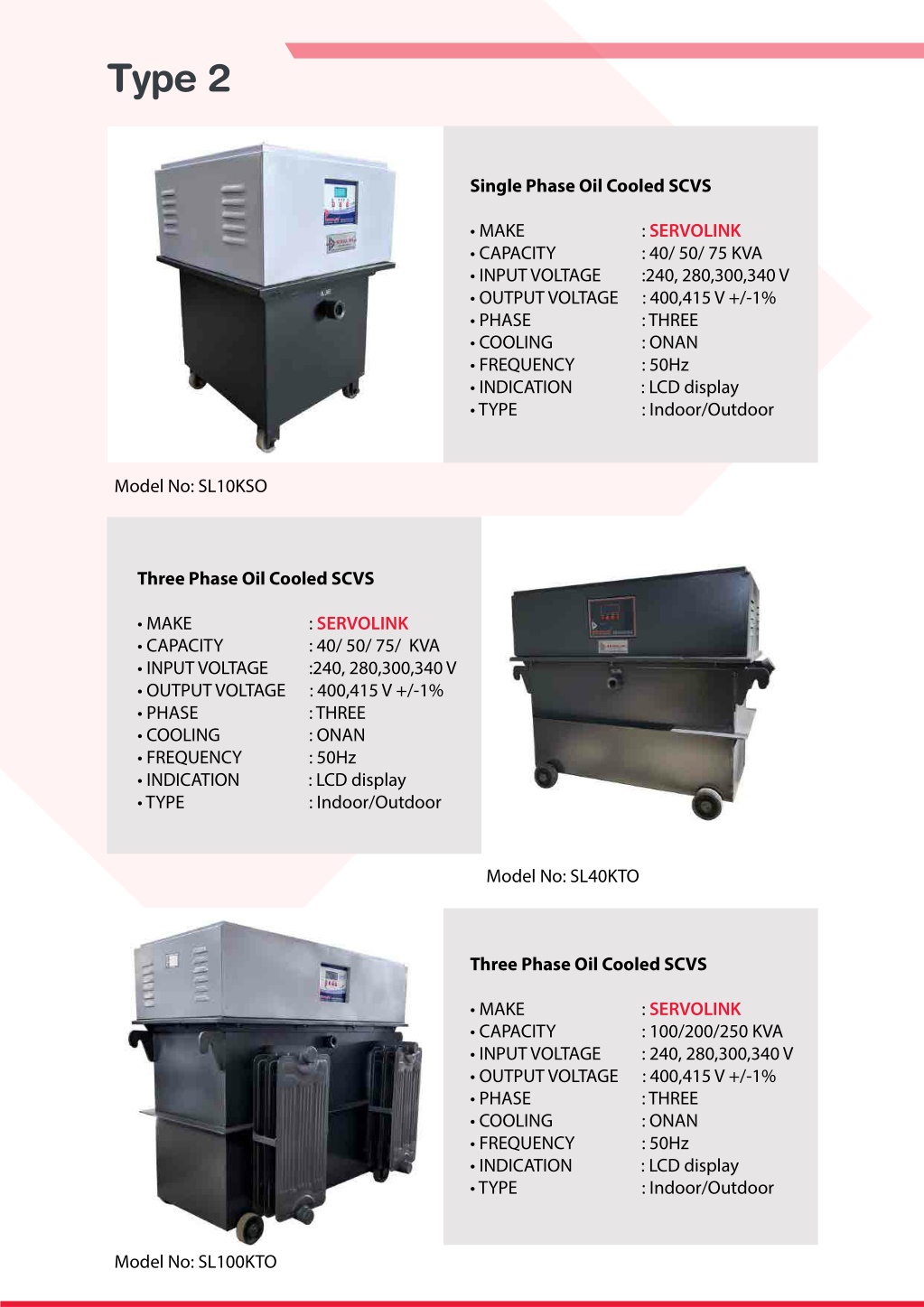 Type 2

Single Phase Oil Cooled SCVS

• MAKE : SERVOLINK
• CAPACITY : 40/ 50/ 75 KVA
• INPUT VOLTAGE :240, 280,300,340 V
• OUTPUT VOLTAGE : 400,415 V +/-1%
• PHASE : THREE
• COOLING : ONAN
• FREQUENCY : 50Hz
• INDICATION : LCD display
• TYPE : Indoor/Outdoor

Model No: SL10KSO

Three Phase Oil Cooled SCVS

• MAKE : SERVOLINK
• CAPACITY : 40/ 50/ 75/ KVA
• INPUT VOLTAGE :240, 280,300,340 V
• OUTPUT VOLTAGE : 400,415 V +/-1%
• PHASE : THREE
• COOLING : ONAN
• FREQUENCY : 50Hz
• INDICATION : LCD display
• TYPE : Indoor/Outdoor

Model No: SL40KTO

Three Phase Oil Cooled SCVS

• MAKE : SERVOLINK
• CAPACITY : 100/200/250 KVA
• INPUT VOLTAGE : 240, 280,300,340 V
• OUTPUT VOLTAGE : 400,415 V +/-1%
• PHASE : THREE
• COOLING : ONAN
• FREQUENCY : 50Hz
• INDICATION : LCD display
• TYPE : Indoor/Outdoor

Model No: SL100KTO